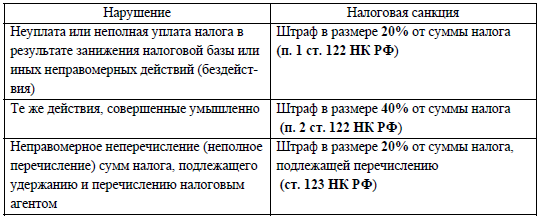 | Нарушение | Налоговая санкция |
|---|---|
| Неуплата или неполная уплата налога в результате занижения налоговой базы или иных неправомерных действий (бездействия) | Штраф в размере 20% от суммы налога (п. 1 ст. 122 НК РФ) |
| Те же действия, совершенные умышленно | Штраф в размере 40% от суммы налога (п. 2 ст. 122 НК РФ) |
| Неправомерное неперечисление (неполное перечисление) сумм налога, подлежащего удержанию и перечислению налоговым агентом | Штраф в размере 20% от суммы налога, подлежащей перечислению (ст. 123 НК РФ) |